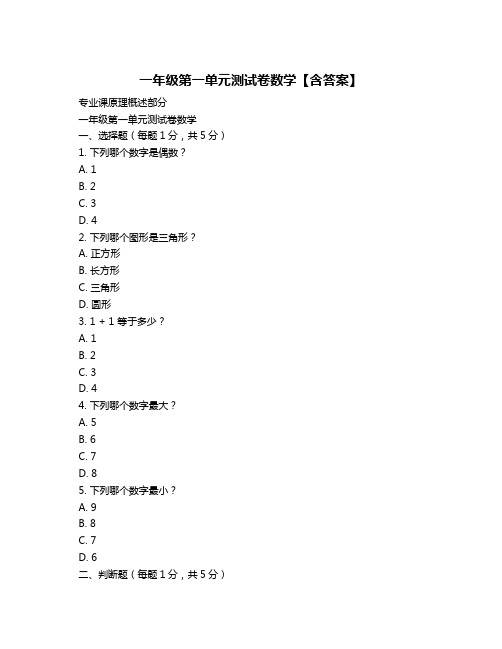 一年级第一单元测试卷数学【含答案】

专业课原理概述部分

一年级第一单元测试卷数学

一、选择题（每题 1 分，共 5 分）

1. 下列哪个数字是偶数？

A. 1

B. 2

C. 3

D. 4

2. 下列哪个图形是三角形？

A. 正方形

B. 长方形

C. 三角形

D. 圆形

3. 1 + 1 等于多少？

A. 1

B. 2

C. 3

D. 4

4. 下列哪个数字最大？

A. 5

B. 6

C. 7

D. 8

5. 下列哪个数字最小？

A. 9

B. 8

C. 7

D. 6

二、判断题（每题 1 分，共 5 分）